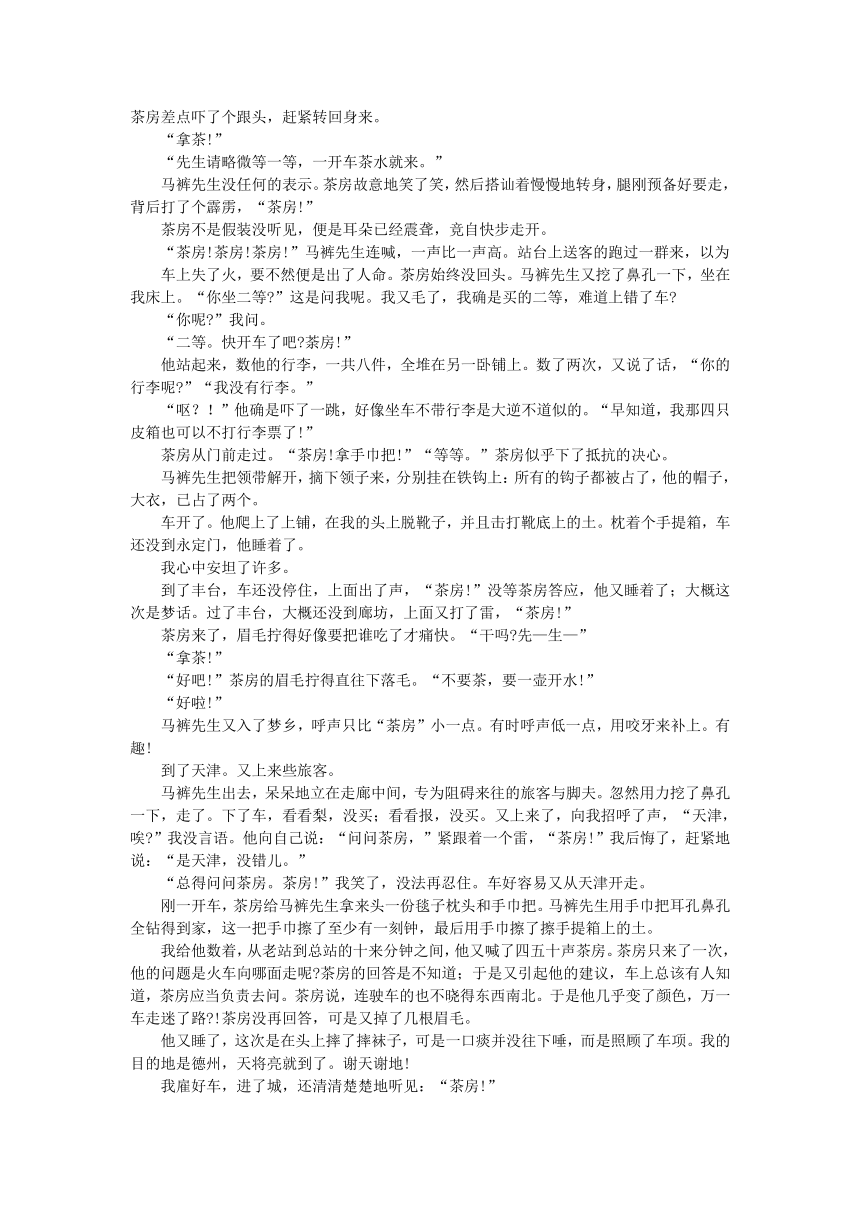 茶房差点吓了个跟头，赶紧转回身来。

“拿茶!”

“先生请略微等一等，一开车茶水就来。”

马裤先生没任何的表示。茶房故意地笑了笑，然后搭讪着慢慢地转身，腿刚预备好要走，背后打了个霹雳，“茶房!”

茶房不是假装没听见，便是耳朵已经震聋，竟自快步走开。

“茶房!茶房!茶房!”马裤先生连喊，一声比一声高。站台上送客的跑过一群来，以为车上失了火，要不然便是出了人命。茶房始终没回头。马裤先生又挖了鼻孔一下，坐在我床上。“你坐二等?”这是问我呢。我又毛了，我确是买的二等，难道上错了车?

“你呢?”我问。

“二等。快开车了吧?茶房!”

他站起来，数他的行李，一共八件，全堆在另一卧铺上。数了两次，又说了话，“你的行李呢?”“我没有行李。”

“呕？！”他确是吓了一跳，好像坐车不带行李是大逆不道似的。“早知道，我那四只皮箱也可以不打行李票了!”

茶房从门前走过。“茶房!拿手巾把!”“等等。”茶房似乎下了抵抗的决心。

马裤先生把领带解开，摘下领子来，分别挂在铁钩上：所有的钩子都被占了，他的帽子，大衣，已占了两个。

车开了。他爬上了上铺，在我的头上脱靴子，并且击打靴底上的土。枕着个手提箱，车还没到永定门，他睡着了。

我心中安坦了许多。

到了丰台，车还没停住，上面出了声，“茶房!”没等茶房答应，他又睡着了；大概这次是梦话。过了丰台，大概还没到廊坊，上面又打了雷，“茶房!”

茶房来了，眉毛拧得好像要把谁吃了才痛快。“干吗?先—生—”

“拿茶!”

“好吧!”茶房的眉毛拧得直往下落毛。“不要茶，要一壶开水!”

“好啦!”

马裤先生又入了梦乡，呼声只比“茶房”小一点。有时呼声低一点，用咬牙来补上。有趣!

到了天津。又上来些旅客。

马裤先生出去，呆呆地立在走廊中间，专为阻碍来往的旅客与脚夫。忽然用力挖了鼻孔一下，走了。下了车，看看梨，没买；看看报，没买。又上来了，向我招呼了声，“天津，唉?”我没言语。他向自己说：“问问茶房，”紧跟着一个雷，“茶房!”我后悔了，赶紧地说：“是天津，没错儿。”

“总得问问茶房。茶房!”我笑了，没法再忍住。车好容易又从天津开走。

刚一开车，茶房给马裤先生拿来头一份毯子枕头和手巾把。马裤先生用手巾把耳孔鼻孔全钻得到家，这一把手巾擦了至少有一刻钟，最后用手巾擦了擦手提箱上的土。

我给他数着，从老站到总站的十来分钟之间，他又喊了四五十声茶房。茶房只来了一次，他的问题是火车向哪面走呢?茶房的回答是不知道；于是又引起他的建议，车上总该有人知道，茶房应当负责去问。茶房说，连驶车的也不晓得东西南北。于是他几乎变了颜色，万一车走迷了路?!茶房没再回答，可是又掉了几根眉毛。

他又睡了，这次是在头上摔了摔袜子，可是一口痰并没往下唾，而是照顾了车顶。我的目的地是德州，天将亮就到了。谢天谢地!

我雇好车，进了城，还清清楚楚地听见：“茶房!”